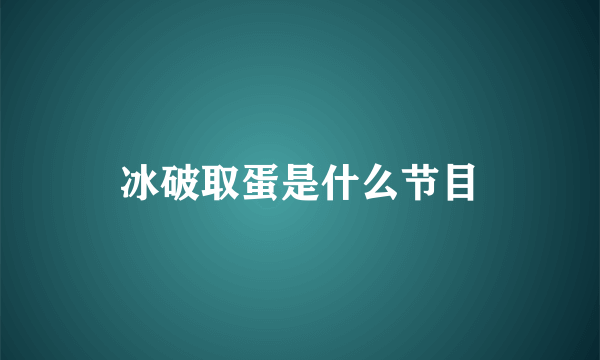 冰破取蛋是什么节目